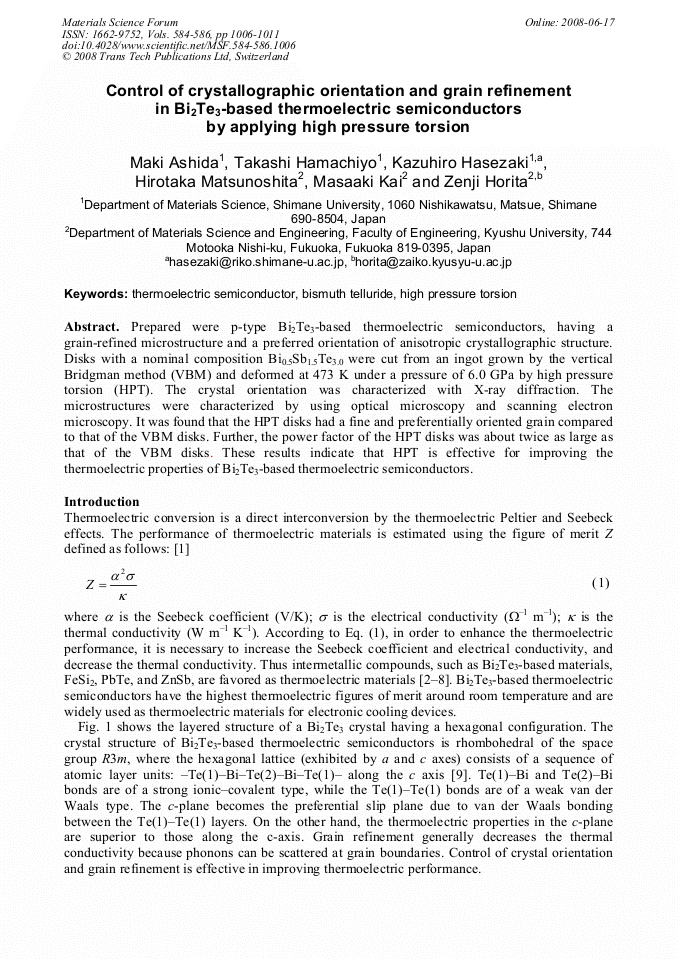 Materials Science Forum
ISSN: 1662-9752, Vols. 584-586, pp 1006-1011
doi:10.4028/www.scientific.net/MSF.584-586.1006
© 2008 Trans Tech Publications Ltd, Switzerland

Online: 2008-06-17

Control of crystallographic orientation and grain refinement in $Bi_2Te_3$-based thermoelectric semiconductors by applying high pressure torsion

Maki Ashida$^{1}$, Takashi Hamachiyo$^{1}$, Kazuhiro Hasezaki$^{1,a}$, Hirotaka Matsunoshita$^{2}$, Masaaki Kai$^{2}$ and Zenji Horita$^{2,b}$

$^{1}$Department of Materials Science, Shimane University, 1060 Nishikawatsu, Matsue, Shimane 690-8504, Japan

$^{2}$Department of Materials Science and Engineering, Faculty of Engineering, Kyushu University, 744 Motooka Nishi-ku, Fukuoka, Fukuoka 819-0395, Japan

$^{a}$hasezaki@riko.shimane-u.ac.jp, $^{b}$horita@zaiko.kyusyu-u.ac.jp

Keywords: thermoelectric semiconductor, bismuth telluride, high pressure torsion

Abstract. Prepared were p-type $Bi_2Te_3$-based thermoelectric semiconductors, having a grain-refined microstructure and a preferred orientation of anisotropic crystallographic structure. Disks with a nominal composition $Bi_{0.5}Sb_{1.5}Te_{3.0}$ were cut from an ingot grown by the vertical Bridgman method (VBM) and deformed at 473 K under a pressure of 6.0 GPa by high pressure torsion (HPT). The crystal orientation was characterized with X-ray diffraction. The microstructures were characterized by using optical microscopy and scanning electron microscopy. It was found that the HPT disks had a fine and preferentially oriented grain compared to that of the VBM disks. Further, the power factor of the HPT disks was about twice as large as that of the VBM disks. These results indicate that HPT is effective for improving the thermoelectric properties of $Bi_2Te_3$-based thermoelectric semiconductors.

Introduction
Thermoelectric conversion is a direct interconversion by the thermoelectric Peltier and Seebeck effects. The performance of thermoelectric materials is estimated using the figure of merit Z defined as follows: [1]

$Z = \frac{\alpha^2 \sigma}{\kappa}$ (1)

where $\alpha$ is the Seebeck coefficient (V/K); $\sigma$ is the electrical conductivity ($\Omega^{-1}$ $m^{-1}$); $\kappa$ is the thermal conductivity (W $m^{-1}$ $K^{-1}$). According to Eq. (1), in order to enhance the thermoelectric performance, it is necessary to increase the Seebeck coefficient and electrical conductivity, and decrease the thermal conductivity. Thus intermetallic compounds, such as $Bi_2Te_3$-based materials, $FeSi_2$, PbTe, and ZnSb, are favored as thermoelectric materials [2–8]. $Bi_2Te_3$-based thermoelectric semiconductors have the highest thermoelectric figures of merit around room temperature and are widely used as thermoelectric materials for electronic cooling devices.

Fig. 1 shows the layered structure of a $Bi_2Te_3$ crystal having a hexagonal configuration. The crystal structure of $Bi_2Te_3$-based thermoelectric semiconductors is rhombohedral of the space group R3m, where the hexagonal lattice (exhibited by a and c axes) consists of a sequence of atomic layer units: –Te(1)–Bi–Te(2)–Bi–Te(1)– along the c axis [9]. Te(1)–Bi and Te(2)–Bi bonds are of a strong ionic–covalent type, while the Te(1)–Te(1) bonds are of a weak van der Waals type. The c-plane becomes the preferential slip plane due to van der Waals bonding between the Te(1)–Te(1) layers. On the other hand, the thermoelectric properties in the c-plane are superior to those along the c-axis. Grain refinement generally decreases the thermal conductivity because phonons can be scattered at grain boundaries. Control of crystal orientation and grain refinement is effective in improving thermoelectric performance.